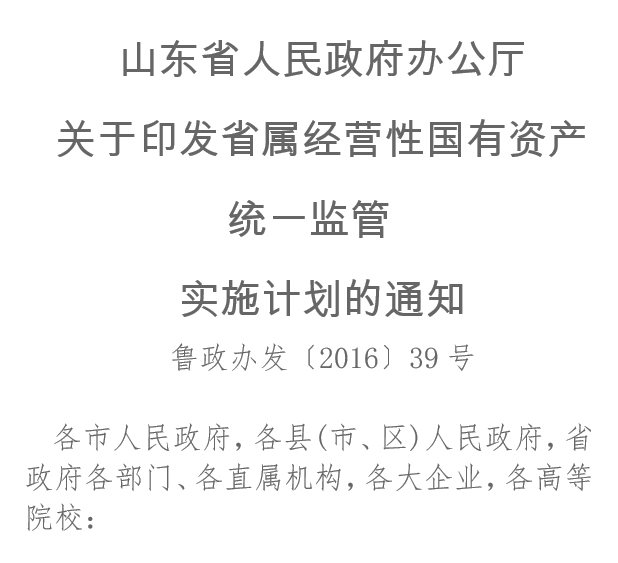 山东省人民政府办公厅

关于印发省属经营性国有资产

统一监管

实施计划的通知

鲁政办发〔2016〕39号

各市人民政府，各县(市、区)人民政府，省政府各部门、各直属机构，各大企业，各高等院校：